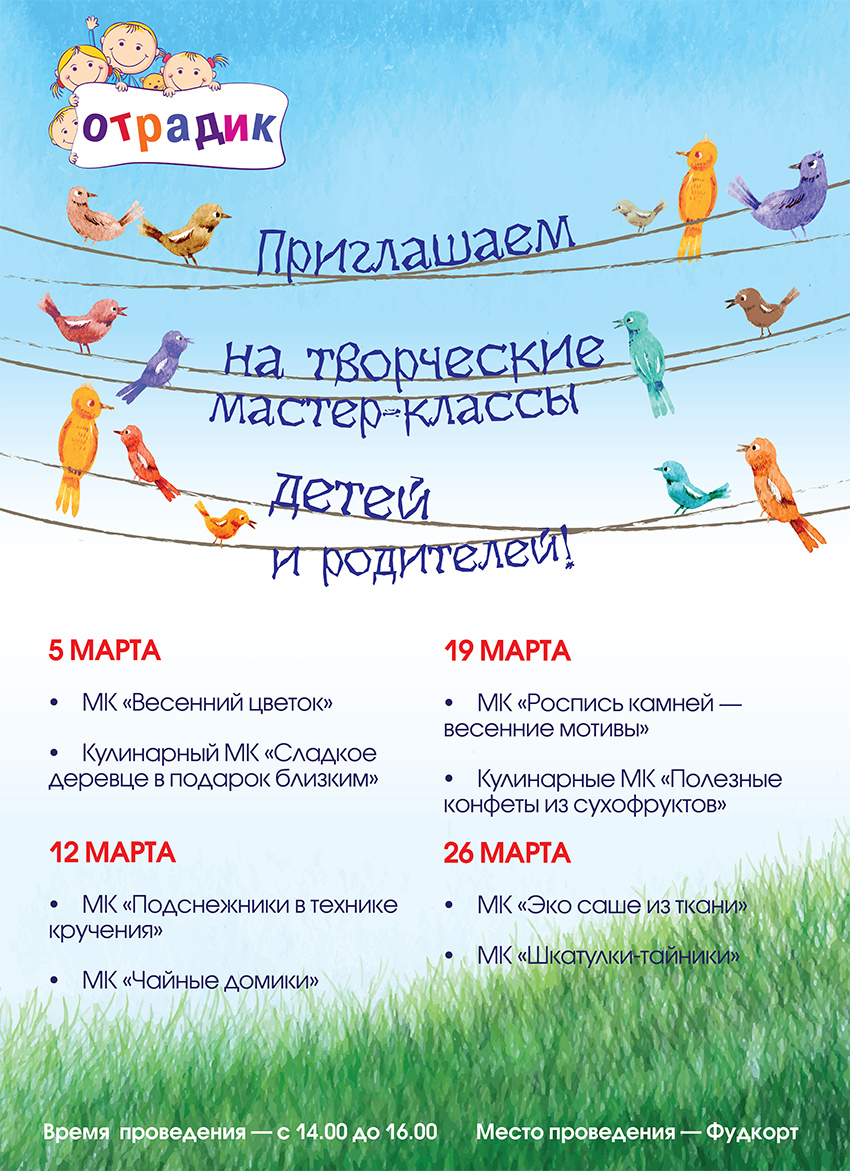 отрадик

Приглашаем на творческие мастер-классы детей и родителей!

5 МАРТА

• МК «Весенний цветок»

• Кулинарный МК «Сладкое деревце в подарок близким»

12 МАРТА

• МК «Подснежники в технике кручения»

• МК «Чайные домики»

19 МАРТА

• МК «Роспись камней — весенние мотивы»

• Кулинарные МК «Полезные конфеты из сухофруктов»

26 МАРТА

• МК «Эко саше из ткани»

• МК «Шкатулки-тайники»

Время проведения — с 14.00 до 16.00

Место проведения — Фудкорт